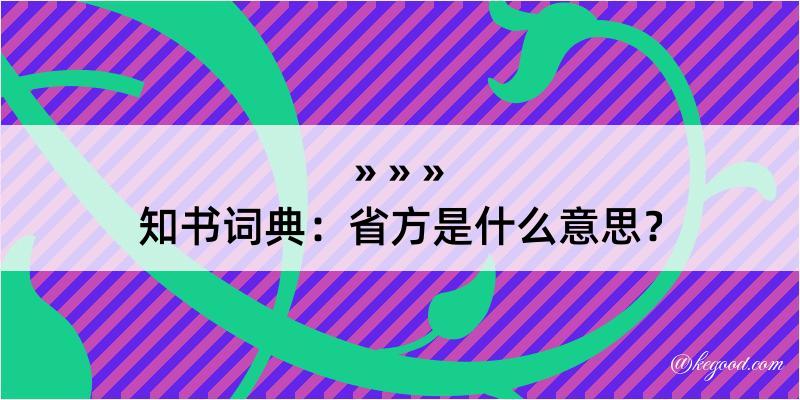 » » »
知书词典：省方是什么意思？

@kegood.com